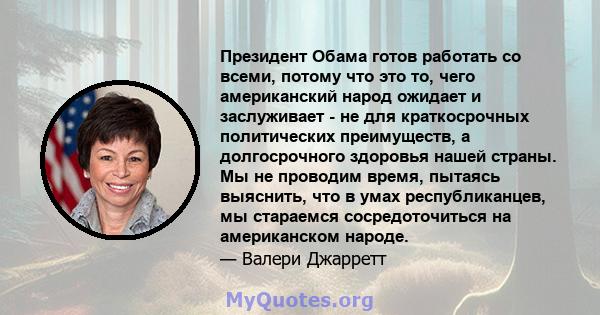 Президент Обама готов работать со всеми, потому что это то, чего американский народ ожидает и заслуживает - не для краткосрочных политических преимуществ, а долгосрочного здоровья нашей страны. Мы не проводим время, пытаясь выяснить, что в умах республиканцев, мы стараемся сосредоточиться на американском народе.
— Валери Джарретт

MyQuotes.org